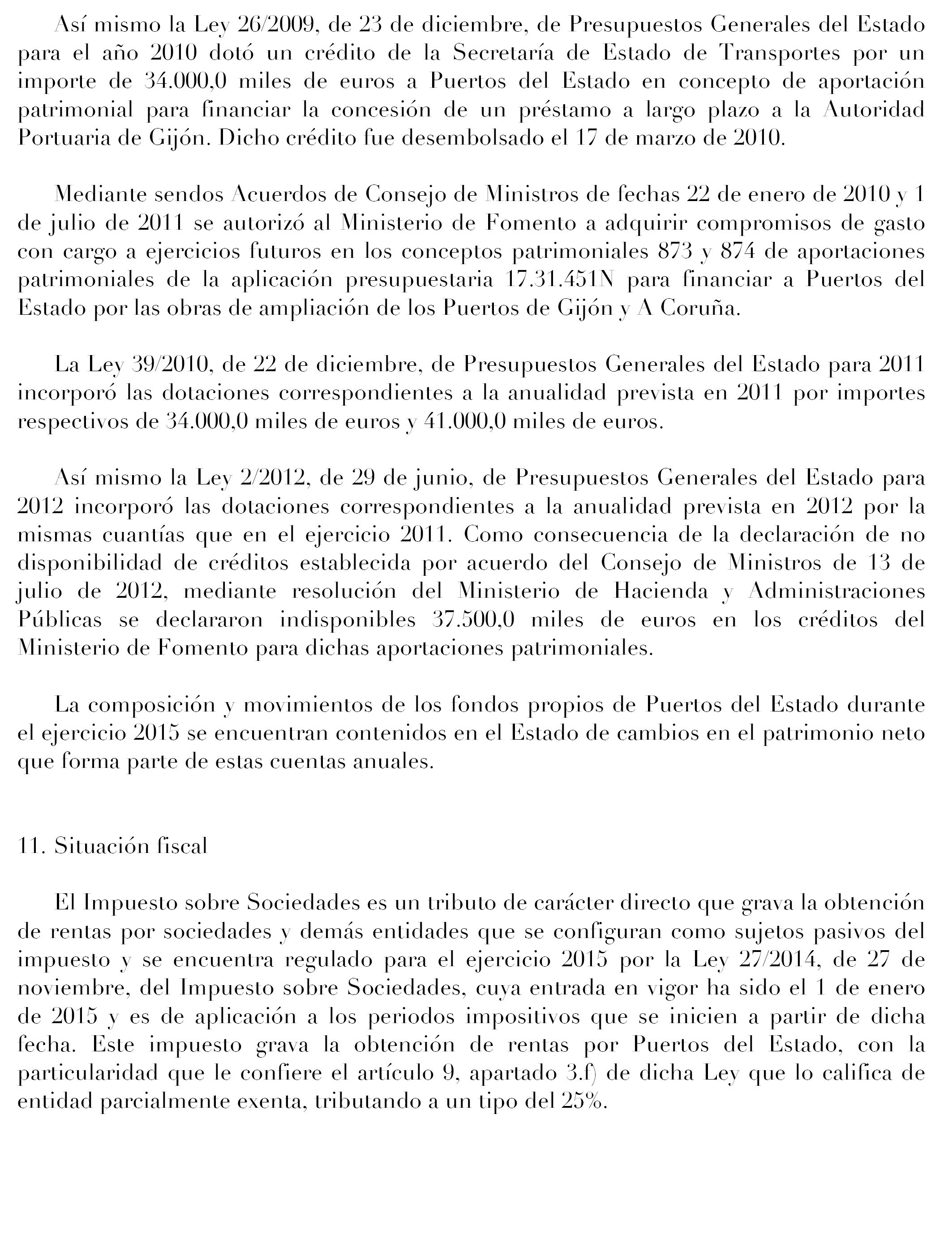 Así mismo la Ley 26/2009, de 23 de diciembre, de Presupuestos Generales del Estado para el año 2010 dotó un crédito de la Secretaría de Estado de Transportes por un importe de 34.000,0 miles de euros a Puertos del Estado en concepto de aportación patrimonial para financiar la concesión de un préstamo a largo plazo a la Autoridad Portuaria de Gijón. Dicho crédito fue desembolsado el 17 de marzo de 2010.

Mediante sendos Acuerdos de Consejo de Ministros de fechas 22 de enero de 2010 y 1 de julio de 2011 se autorizó al Ministerio de Fomento a adquirir compromisos de gasto con cargo a ejercicios futuros en los conceptos patrimoniales 873 y 874 de aportaciones patrimoniales de la aplicación presupuestaria 17.31.451N para financiar a Puertos del Estado por las obras de ampliación de los Puertos de Gijón y A Coruña.

La Ley 39/2010, de 22 de diciembre, de Presupuestos Generales del Estado para 2011 incorporó las dotaciones correspondientes a la anualidad prevista en 2011 por importes respectivos de 34.000,0 miles de euros y 41.000,0 miles de euros.

Así mismo la Ley 2/2012, de 29 de junio, de Presupuestos Generales del Estado para 2012 incorporó las dotaciones correspondientes a la anualidad prevista en 2012 por la mismas cuantías que en el ejercicio 2011. Como consecuencia de la declaración de no disponibilidad de créditos establecida por acuerdo del Consejo de Ministros de 13 de julio de 2012, mediante resolución del Ministerio de Hacienda y Administraciones Públicas se declararon indisponibles 37.500,0 miles de euros en los créditos del Ministerio de Fomento para dichas aportaciones patrimoniales.

La composición y movimientos de los fondos propios de Puertos del Estado durante el ejercicio 2015 se encuentran contenidos en el Estado de cambios en el patrimonio neto que forma parte de estas cuentas anuales.

11. Situación fiscal

El Impuesto sobre Sociedades es un tributo de carácter directo que grava la obtención de rentas por sociedades y demás entidades que se configuran como sujetos pasivos del impuesto y se encuentra regulado para el ejercicio 2015 por la Ley 27/2014, de 27 de noviembre, del Impuesto sobre Sociedades, cuya entrada en vigor ha sido el 1 de enero de 2015 y es de aplicación a los periodos impositivos que se inicien a partir de dicha fecha. Este impuesto grava la obtención de rentas por Puertos del Estado, con la particularidad que le confiere el artículo 9, apartado 3.f) de dicha Ley que lo califica de entidad parcialmente exenta, tributando a un tipo del 25%.